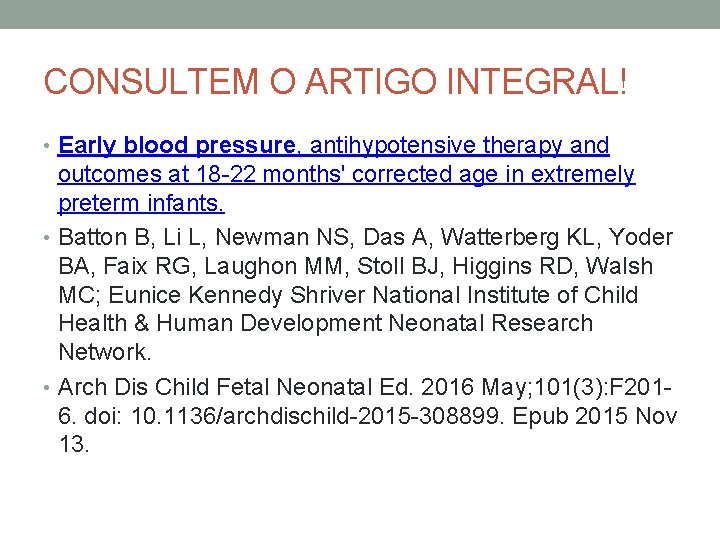 CONSULTEM O ARTIGO INTEGRAL!

• Early blood pressure, antihypotensive therapy and outcomes at 18-22 months' corrected age in extremely preterm infants.

• Batton B, Li L, Newman NS, Das A, Watterberg KL, Yoder BA, Faix RG, Laughon MM, Stoll BJ, Higgins RD, Walsh MC; Eunice Kennedy Shriver National Institute of Child Health & Human Development Neonatal Research Network.

• Arch Dis Child Fetal Neonatal Ed. 2016 May;101(3):F201-6. doi: 10.1136/archdischild-2015-308899. Epub 2015 Nov 13.